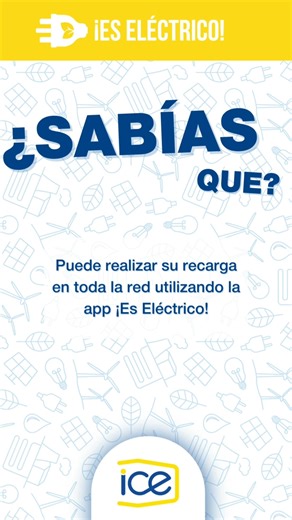 ¡ES ELÉCTRICO!

¿SABÍAS QUE?

Puede realizar su recarga en toda la red utilizando la app ¡Es Eléctrico!

ice